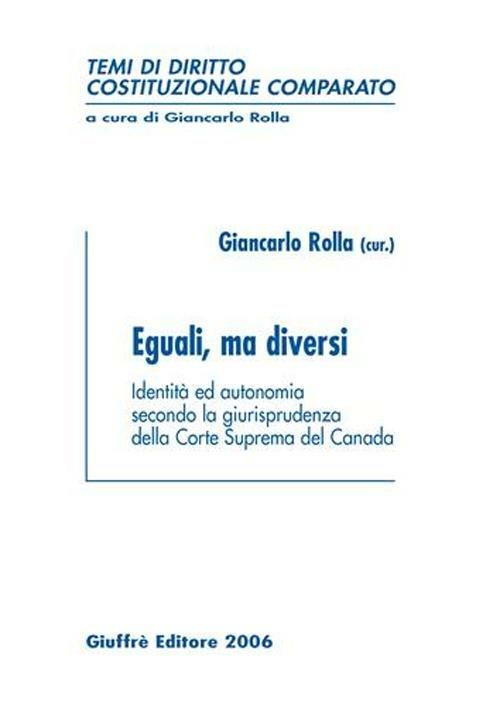 TEMI DI DIRITTO
COSTITUZIONALE COMPARATO

a cura di Giancarlo Rolla

Giancarlo Rolla (cur.)

Eguali, ma diversi

Identità ed autonomia secondo la giurisprudenza della Corte Suprema del Canada

Giuffrè Editore 2006